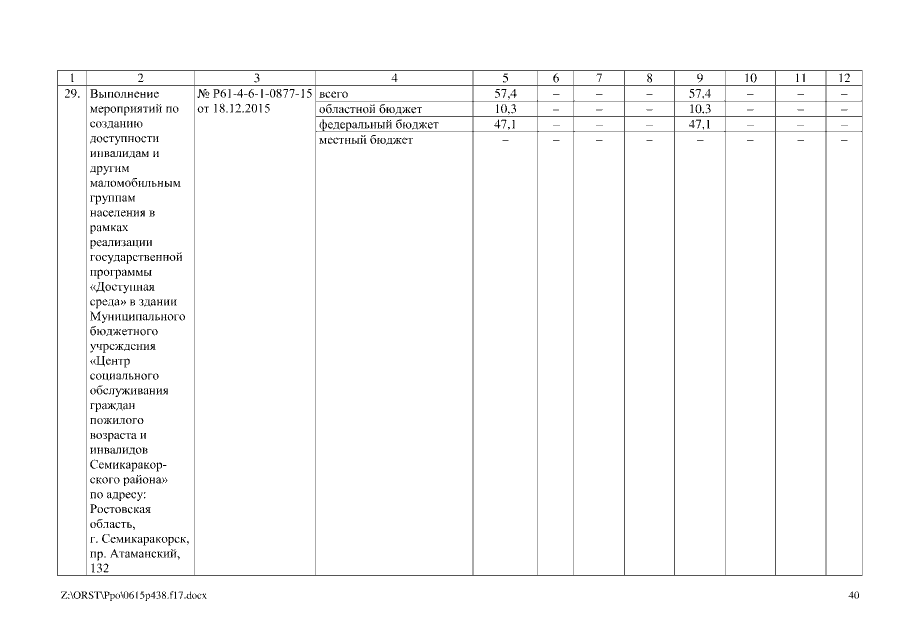 | 1 | 2 | 3 | 4 | 5 | 6 | 7 | 8 | 9 | 10 | 11 | 12 |
|---|---|---|---|---|---|---|---|---|---|---|---|
| 29. | Выполнение мероприятий по созданию доступности инвалидам и другим маломобильным группам населения в рамках реализации государственной программы «Доступная среда» в здании Муниципального бюджетного учреждения «Центр социального обслуживания граждан пожилого возраста и инвалидов Семикаракорского района» по адресу: Ростовская область, г. Семикаракорск, пр. Атаманский, 132 | № Р61-4-6-1-0877-15 от 18.12.2015 | всего | 57,4 | – | – | – | 57,4 | – | – | – |
| | | | областной бюджет | 10,3 | – | – | – | 10,3 | – | – | – |
| | | | федеральный бюджет | 47,1 | – | – | – | 47,1 | – | – | – |
| | | | местный бюджет | – | – | – | – | – | – | – | – |

Z:\ORST\Ppo\0615p438.f17.docx

40